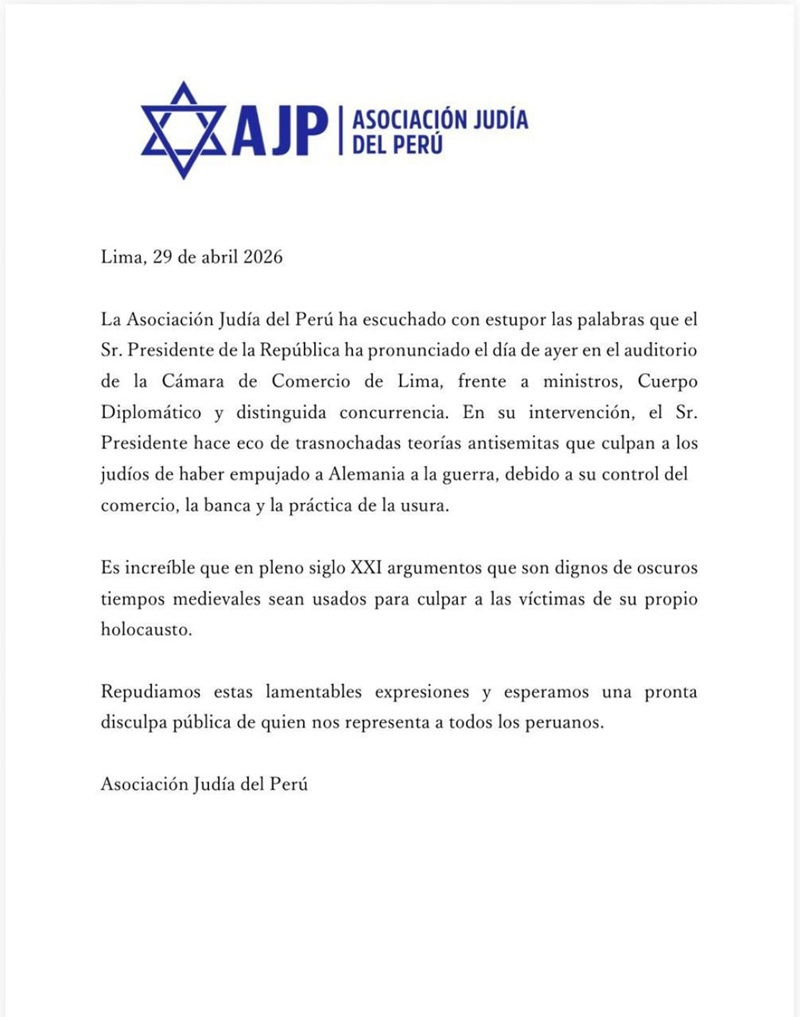 AJP | ASOCIACIÓN JUDÍA DEL PERÚ

Lima, 29 de abril 2026

La Asociación Judía del Perú ha escuchado con estupor las palabras que el Sr. Presidente de la República ha pronunciado el día de ayer en el auditorio de la Cámara de Comercio de Lima, frente a ministros, Cuerpo Diplomático y distinguida concurrencia. En su intervención, el Sr. Presidente hace eco de trasnochadas teorías antisemitas que culpan a los judíos de haber empujado a Alemania a la guerra, debido a su control del comercio, la banca y la práctica de la usura.

Es increíble que en pleno siglo XXI argumentos que son dignos de oscuros tiempos medievales sean usados para culpar a las víctimas de su propio holocausto.

Repudiamos estas lamentables expresiones y esperamos una pronta disculpa pública de quien nos representa a todos los peruanos.

Asociación Judía del Perú